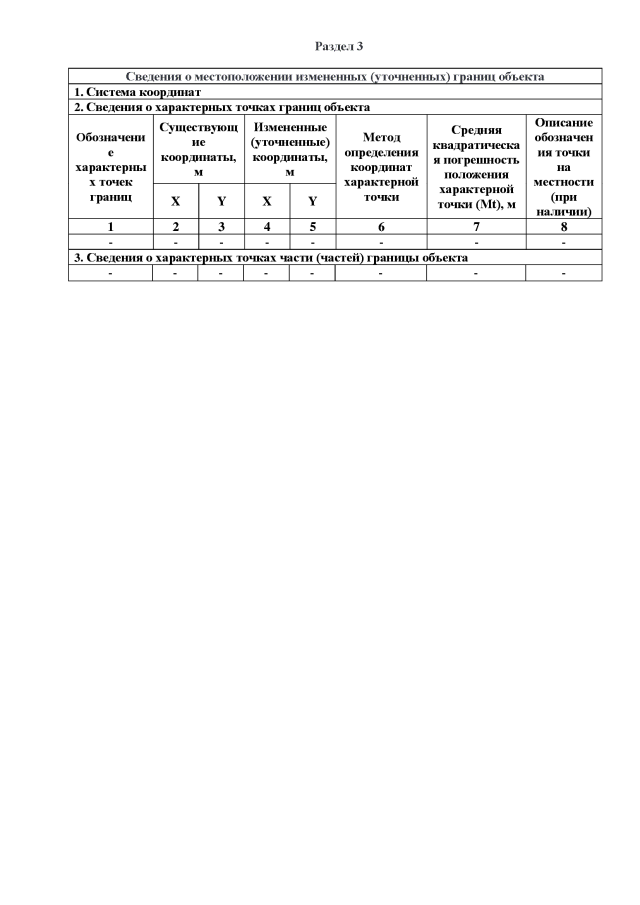 Раздел 3

| Сведения о местоположении измененных (уточненных) границ объекта | | | | | | | |
|---|---|---|---|---|---|---|---|
| 1. Система координат | | | | | | | |
| 2. Сведения о характерных точках границ объекта | | | | | | | |
| Обозначение характерных точек границ | Существующие координаты, м | | Измененные (уточненные) координаты, м | | Метод определения координат характерной точки | Средняя квадратическая погрешность положения характерной точки (Mt), м | Описание обозначения точки на местности (при наличии) |
| | X | Y | X | Y | | | |
| 1 | 2 | 3 | 4 | 5 | 6 | 7 | 8 |
| - | - | - | - | - | - | - | - |
| 3. Сведения о характерных точках части (частей) границы объекта | | | | | | | |
| - | - | - | - | - | - | - | - |